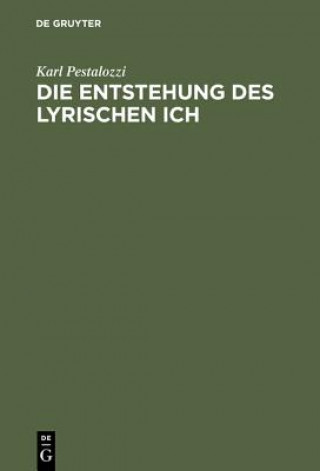 DE GRUYTER

Karl Pestalozzi

DIE ENTSTEHUNG DES LYRISCHEN ICH

DE
G